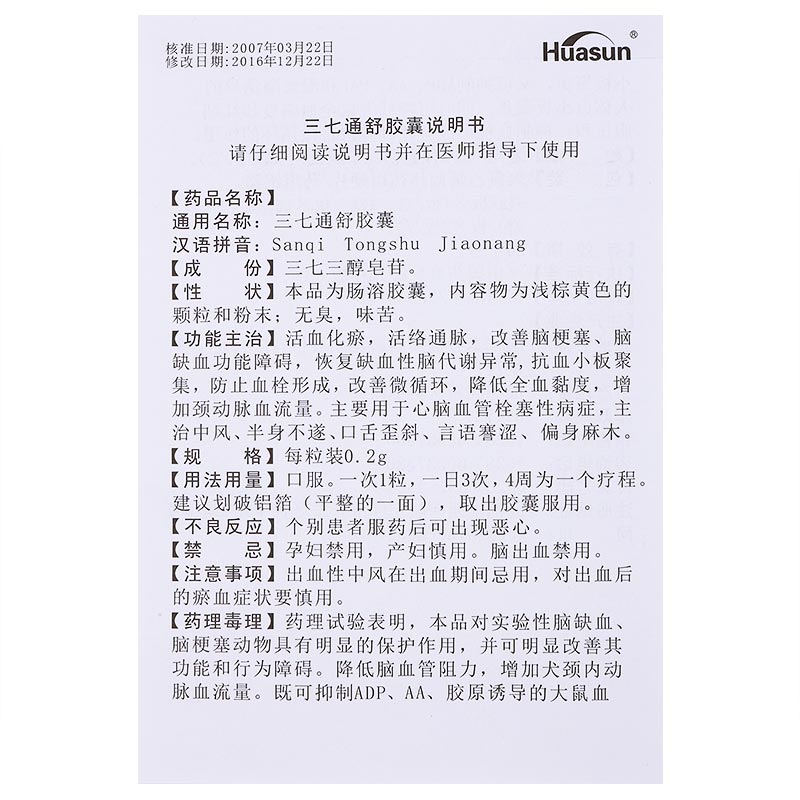 核准日期：2007年03月22日
修改日期：2016年12月22日

Huasun®

三七通舒胶囊说明书
请仔细阅读说明书并在医师指导下使用

【药品名称】
通用名称：三七通舒胶囊
汉语拼音：Sanqi Tongshu Jiaonang
【成　　份】三七三醇皂苷。
【性　　状】本品为肠溶胶囊，内容物为浅棕黄色的颗粒和粉末；无臭，味苦。
【功能主治】活血化瘀，活络通脉，改善脑梗塞、脑缺血功能障碍，恢复缺血性脑代谢异常，抗血小板聚集，防止血栓形成，改善微循环，降低全血黏度，增加颈动脉血流量。主要用于心脑血管栓塞性病症，主治中风、半身不遂、口舌歪斜、言语謇涩、偏身麻木。
【规　　格】每粒装0.2g
【用法用量】口服。一次1粒，一日3次，4周为一个疗程。建议划破铝箔（平整的一面），取出胶囊服用。
【不良反应】个别患者服药后可出现恶心。
【禁　　忌】孕妇禁用，产妇慎用。脑出血禁用。
【注意事项】出血性中风在出血期间忌用，对出血后的瘀血症状要慎用。
【药理毒理】药理试验表明，本品对实验性脑缺血、脑梗塞动物具有明显的保护作用，并可明显改善其功能和行为障碍。降低脑血管阻力，增加犬颈内动脉血流量。既可抑制ADP、AA、胶原诱导的大鼠血